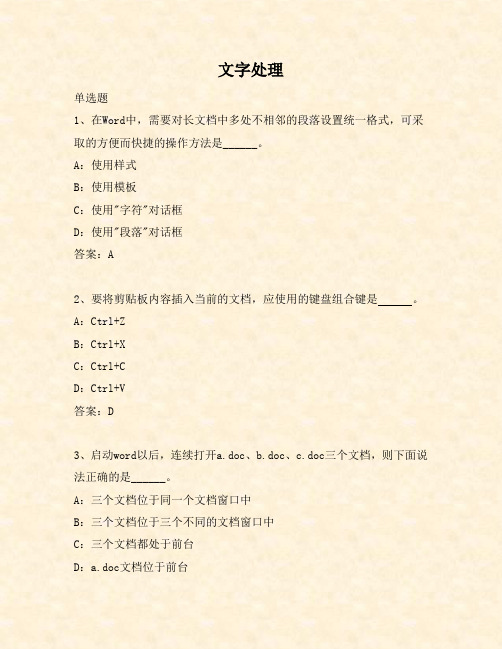 文字处理

单选题

1、在Word中，需要对长文档中多处不相邻的段落设置统一格式，可采取的方便而快捷的操作方法是______。

A：使用样式

B：使用模板

C：使用"字符"对话框

D：使用"段落"对话框

答案：A

2、要将剪贴板内容插入当前的文档，应使用的键盘组合键是______。

A：Ctrl+Z

B：Ctrl+X

C：Ctrl+C

D：Ctrl+V

答案：D

3、启动word以后，连续打开a.doc、b.doc、c.doc三个文档，则下面说法正确的是______。

A：三个文档位于同一个文档窗口中

B：三个文档位于三个不同的文档窗口中

C：三个文档都处于前台

D：a.doc文档位于前台